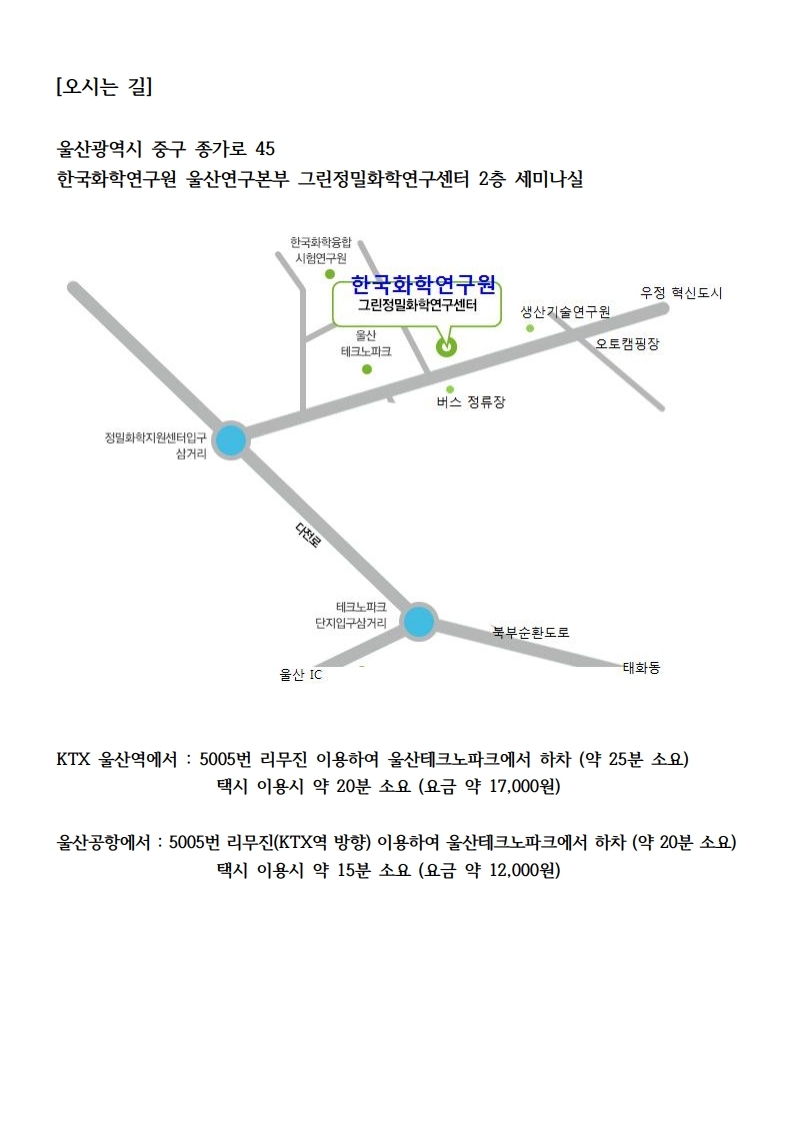 [오시는 길]

울산광역시 중구 종가로 45
한국화학연구원 울산연구본부 그린정밀화학연구센터 2층 세미나실

한국화학융합
시험연구원

한국화학연구원
그린정밀화학연구센터

울산
테크노파크

생산기술연구원

우정 혁신도시

오토캠핑장

버스 정류장

정밀화학지원센터입구
삼거리

다전로

테크노파크
단지입구삼거리

북부순환도로

울산 IC

태화동

KTX 울산역에서 : 5005번 리무진 이용하여 울산테크노파크에서 하차 (약 25분 소요)
택시 이용시 약 20분 소요 (요금 약 17,000원)

울산공항에서 : 5005번 리무진(KTX역 방향) 이용하여 울산테크노파크에서 하차 (약 20분 소요)
택시 이용시 약 15분 소요 (요금 약 12,000원)